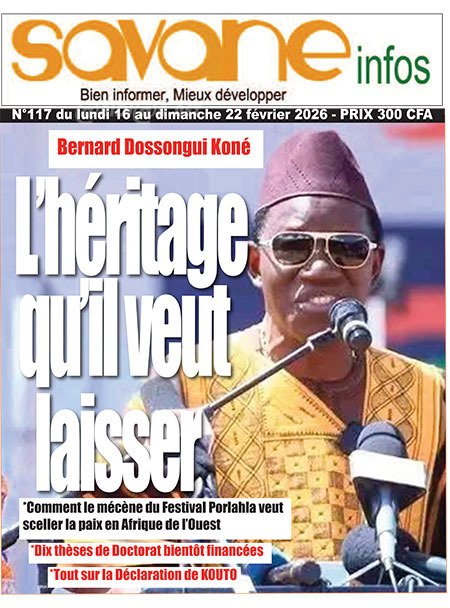 savane infos
Bien informer, Mieux développer

N°117 du lundi 16 au dimanche 22 février 2026 - PRIX 300 CFA

Bernard Dossongui Koné

L'héritage qu'il veut laisser

*Comment le mécène du Festival Porlahla veut sceller la paix en Afrique de l'Ouest

*Dix thèses de Doctorat bientôt financées

*Tout sur la Déclaration de KOUTO